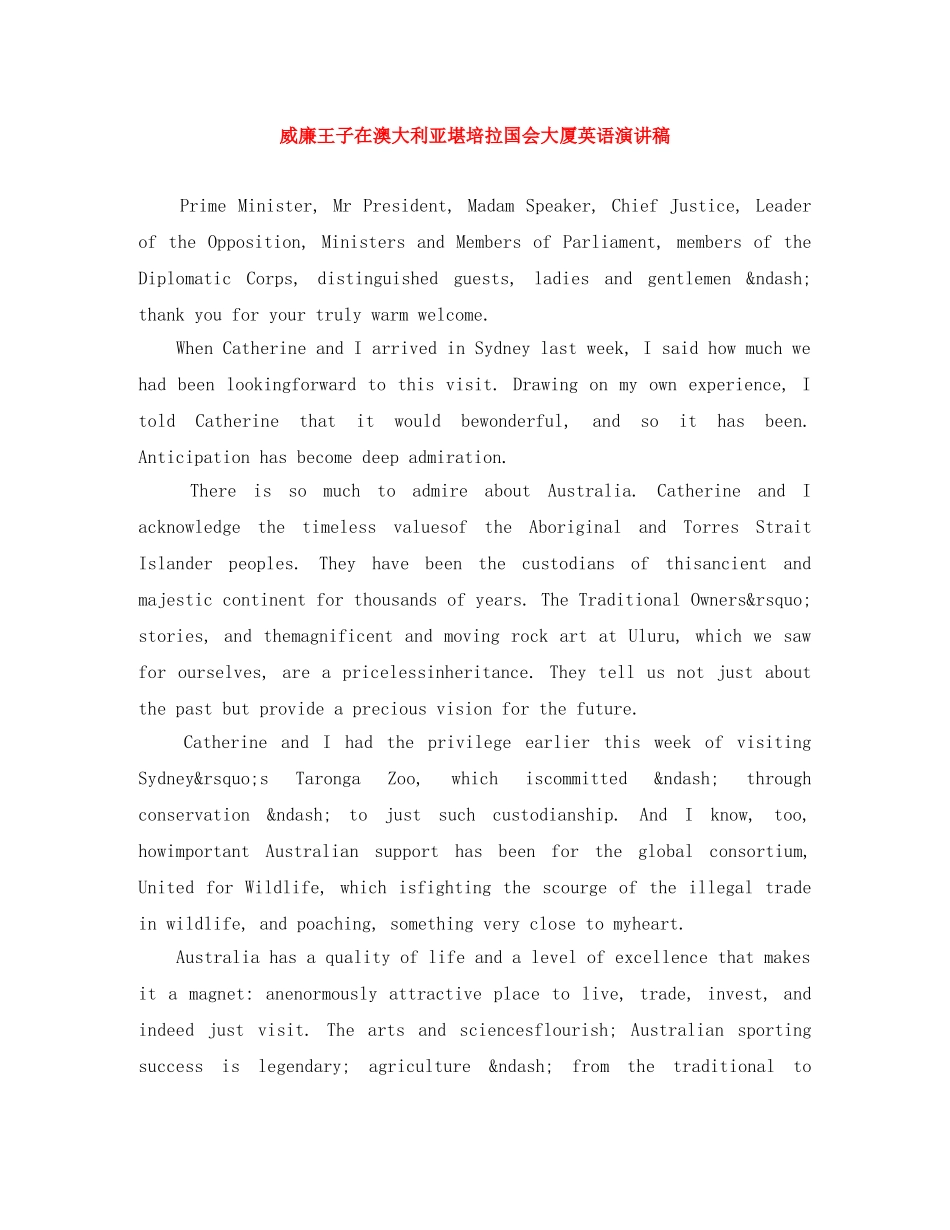 威廉王子在澳大利亚堪培拉国会大厦英语演讲稿

Prime Minister, Mr President, Madam Speaker, Chief Justice, Leader of the Opposition, Ministers and Members of Parliament, members of the Diplomatic Corps, distinguished guests, ladies and gentlemen &ndash; thank you for your truly warm welcome.

When Catherine and I arrived in Sydney last week, I said how much we had been lookingforward to this visit. Drawing on my own experience, I told Catherine that it would bewonderful, and so it has been. Anticipation has become deep admiration.

There is so much to admire about Australia. Catherine and I acknowledge the timeless valuesof the Aboriginal and Torres Strait Islander peoples. They have been the custodians of thisancient and majestic continent for thousands of years. The Traditional Owners&rsquo; stories, and themagnificent and moving rock art at Uluru, which we saw for ourselves, are a pricelessinheritance. They tell us not just about the past but provide a precious vision for the future.

Catherine and I had the privilege earlier this week of visiting Sydney&rsquo;s Taronga Zoo, which iscommitted &ndash; through conservation &ndash; to just such custodianship. And I know, too, howimportant Australian support has been for the global consortium, United for Wildlife, which isfighting the scourge of the illegal trade in wildlife, and poaching, something very close to myheart.

Australia has a quality of life and a level of excellence that makes it a magnet: anenormously attractive place to live, trade, invest, and indeed just visit. The arts and sciencesflourish; Australian sporting success is legendary; agriculture &ndash; from the traditional to